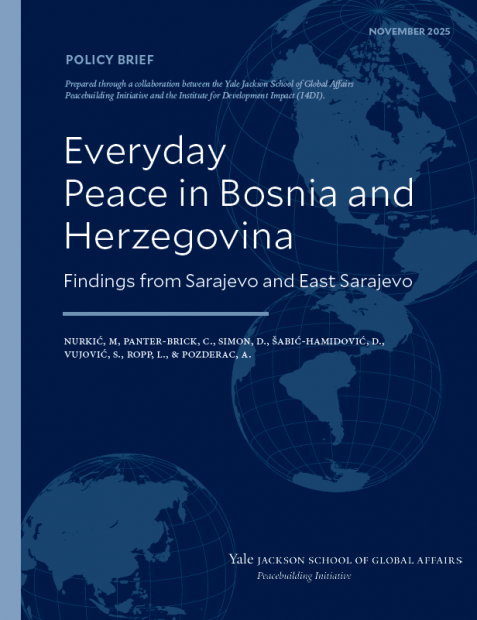 NOVEMBER 2025

POLICY BRIEF

Prepared through a collaboration between the Yale Jackson School of Global Affairs Peacebuilding Initiative and the Institute for Development Impact (I4DI).

Everyday Peace in Bosnia and Herzegovina

Findings from Sarajevo and East Sarajevo

NURKIĆ, M, PANTER-BRICK, C., SIMON, D., ŠABIĆ-HAMIDOVIĆ, D., VUJOVIĆ, S., ROPP, L., & POZDERAC, A.

Yale JACKSON SCHOOL OF GLOBAL AFFAIRS
Peacebuilding Initiative